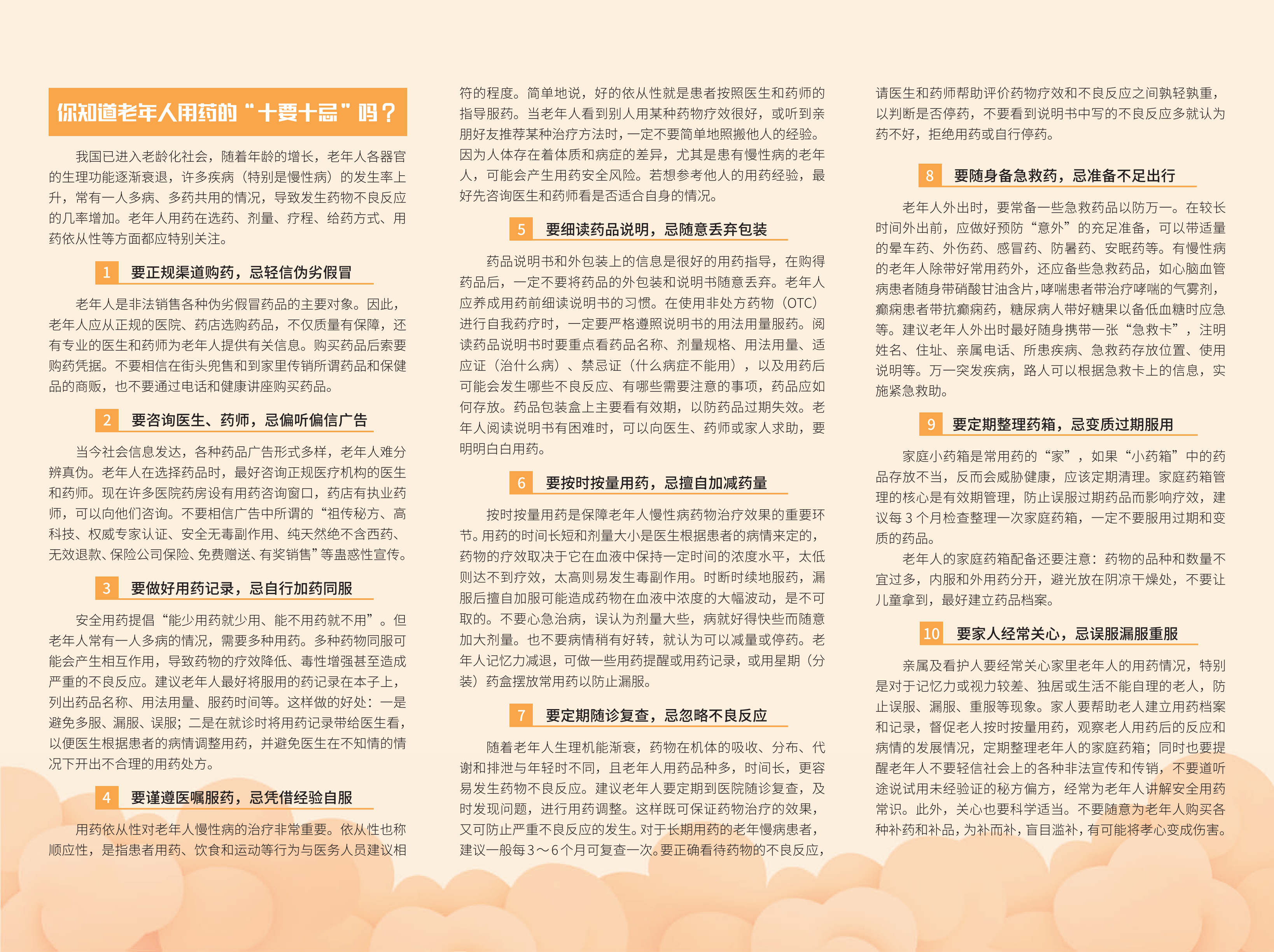 你知道老年人用药的“十要十忌”吗？

我国已进入老龄化社会，随着年龄的增长，老年人各器官的生理功能逐渐衰退，许多疾病（特别是慢性病）的发生率上升，常有一人多病、多药共用的情况，导致发生药物不良反应的几率增加。老年人用药在选药、剂量、疗程、给药方式、用药依从性等方面都应特别关注。

1 要正规渠道购药，忌轻信伪劣假冒

老年人是非法销售各种伪劣假冒药品的主要对象。因此，老年人应从正规的医院、药店选购药品，不仅质量有保障，还有专业的医生和药师为老年人提供有关信息。购买药品后索要购药凭据。不要相信在街头兜售和到家里传销所谓药品和保健品的商贩，也不要通过电话和健康讲座购买药品。

2 要咨询医生、药师，忌偏听偏信广告

当今社会信息发达，各种药品广告形式多样，老年人难分辨真伪。老年人在选择药品时，最好咨询正规医疗机构的医生和药师。现在许多医院药房设有用药咨询窗口，药店有执业药师，可以向他们咨询。不要相信广告中所谓的“祖传秘方、高科技、权威专家认证、安全无毒副作用、纯天然绝不含西药、无效退款、保险公司保险、免费赠送、有奖销售”等蛊惑性宣传。

3 要做好用药记录，忌自行加药同服

安全用药提倡“能少用药就少用、能不用药就不用”。但老年人常有一人多病的情况，需要多种用药。多种药物同服可能会产生相互作用，导致药物的疗效降低、毒性增强甚至造成严重的不良反应。建议老年人最好将服用的药记录在本子上，列出药品名称、用法用量、服药时间等。这样做的好处：一是避免多服、漏服、误服；二是在就诊时将用药记录带给医生看，以便医生根据患者的病情调整用药，并避免医生在不知情的情况下开出不合理的用药处方。

4 要谨遵医嘱服药，忌凭借经验自服

用药依从性对老年人慢性病的治疗非常重要。依从性也称顺应性，是指患者用药、饮食和运动等行为与医务人员建议相符的程度。简单地说，好的依从性就是患者按照医生和药师的指导服药。当老年人看到别人用某种药物疗效很好，或听到亲朋好友推荐某种治疗方法时，一定不要简单地照搬他人的经验。因为人体存在着体质和病症的差异，尤其是患有慢性病的老年人，可能会产生用药安全风险。若想参考他人的用药经验，最好先咨询医生和药师看是否适合自身的情况。

5 要细读药品说明，忌随意丢弃包装

药品说明书和外包装上的信息是很好的用药指导，在购得药品后，一定不要将药品的外包装和说明书随意丢弃。老年人应养成用药前细读说明书的习惯。在使用非处方药物（OTC）进行自我药疗时，一定要严格遵照说明书的用法用量服药。阅读药品说明书时要重点看药品名称、剂量规格、用法用量、适应证（治什么病）、禁忌证（什么病症不能用），以及用药后可能会发生哪些不良反应、有哪些需要注意的事项，药品应如何存放。药品包装盒上主要看有效期，以防药品过期失效。老年人阅读说明书有困难时，可以向医生、药师或家人求助，要明明白白用药。

6 要按时按量用药，忌擅自加减药量

按时按量用药是保障老年人慢性病药物治疗效果的重要环节。用药的时间长短和剂量大小是医生根据患者的病情来定的，药物的疗效取决于它在血液中保持一定时间的浓度水平，太低则达不到疗效，太高则易发生毒副作用。时断时续地服药，漏服后擅自加服可能造成药物在血液中浓度的大幅波动，是不可取的。不要心急治病，误认为剂量大些，病就好得快些而随意加大剂量。也不要病情稍有好转，就认为可以减量或停药。老年人记忆力减退，可做一些用药提醒或用药记录，或用星期（分装）药盒摆放常用药以防止漏服。

7 要定期随诊复查，忌忽略不良反应

随着老年人生理机能渐衰，药物在机体的吸收、分布、代谢和排泄与年轻时不同，且老年人用药品种多，时间长，更容易发生药物不良反应。建议老年人要定期到医院随诊复查，及时发现问题，进行用药调整。这样既可保证药物治疗的效果，又可防止严重不良反应的发生。对于长期用药的老年慢病患者，建议一般每3～6个月可复查一次。要正确看待药物的不良反应，请医生和药师帮助评价药物疗效和不良反应之间孰轻孰重，以判断是否停药，不要看到说明书中写的不良反应多就认为药不好，拒绝用药或自行停药。

8 要随身备急救药，忌准备不足出行

老年人外出时，要常备一些急救药品以防万一。在较长时间外出前，应做好预防“意外”的充足准备，可以带适量的晕车药、外伤药、感冒药、防暑药、安眠药等。有慢性病的老年人除带好常用药外，还应备些急救药品，如心脑血管病患者随身带硝酸甘油含片，哮喘患者带治疗哮喘的气雾剂，癫痫患者带抗癫痫药，糖尿病人带好糖果以备低血糖时应急等。建议老年人外出时最好随身携带一张“急救卡”，注明姓名、住址、亲属电话、所患疾病、急救药存放位置、使用说明等。万一突发疾病，路人可以根据急救卡上的信息，实施紧急救助。

9 要定期整理药箱，忌变质过期服用

家庭小药箱是常用药的“家”，如果“小药箱”中的药品存放不当，反而会威胁健康，应该定期清理。家庭药箱管理的核心是有效期管理，防止误服过期药品而影响疗效，建议每3个月检查整理一次家庭药箱，一定不要服用过期和变质的药品。

老年人的家庭药箱配备还要注意：药物的品种和数量不宜过多，内服和外用药分开，避光放在阴凉干燥处，不要让儿童拿到，最好建立药品档案。

10 要家人经常关心，忌误服漏服重服

亲属及看护人要经常关心家里老年人的用药情况，特别是对于记忆力或视力较差、独居或生活不能自理的老人，防止误服、漏服、重服等现象。家人要帮助老人建立用药档案和记录，督促老人按时按量用药，观察老人用药后的反应和病情的发展情况，定期整理老年人的家庭药箱；同时也要提醒老年人不要轻信社会上的各种非法宣传和传销，不要道听途说试用未经验证的秘方偏方，经常为老年人讲解安全用药常识。此外，关心也要科学适当。不要随意为老年人购买各种补药和补品，为补而补，盲目滥补，有可能将孝心变成伤害。